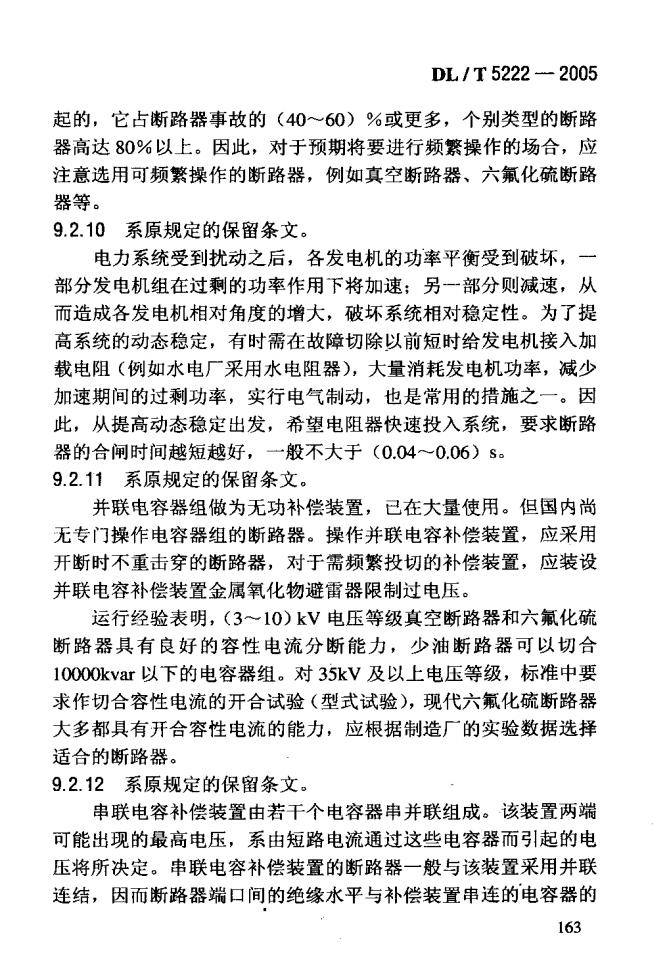 DL / T 5222 — 2005

起的，它占断路器事故的（40～60）%或更多，个别类型的断路器高达 80%以上。因此，对于预期将要进行频繁操作的场合，应注意选用可频繁操作的断路器，例如真空断路器、六氟化硫断路器等。

9.2.10 系原规定的保留条文。

电力系统受到扰动之后，各发电机的功率平衡受到破坏，一部分发电机组在过剩的功率作用下将加速；另一部分则减速，从而造成各发电机相对角度的增大，破坏系统相对稳定性。为了提高系统的动态稳定，有时需在故障切除以前短时给发电机接入加载电阻（例如水电厂采用水电阻器），大量消耗发电机功率，减少加速期间的过剩功率，实行电气制动，也是常用的措施之一。因此，从提高动态稳定出发，希望电阻器快速投入系统，要求断路器的合闸时间越短越好，一般不大于（0.04～0.06）s。

9.2.11 系原规定的保留条文。

并联电容器组做为无功补偿装置，已在大量使用。但国内尚无专门操作电容器组的断路器。操作并联电容补偿装置，应采用开断时不重击穿的断路器，对于需频繁投切的补偿装置，应装设并联电容补偿装置金属氧化物避雷器限制过电压。

运行经验表明，（3～10）kV 电压等级真空断路器和六氟化硫断路器具有良好的容性电流分断能力，少油断路器可以切合 10000kvar 以下的电容器组。对 35kV 及以上电压等级，标准中要求作切合容性电流的开合试验（型式试验），现代六氟化硫断路器大多都具有开合容性电流的能力，应根据制造厂的实验数据选择适合的断路器。

9.2.12 系原规定的保留条文。

串联电容补偿装置由若干个电容器串并联组成。该装置两端可能出现的最高电压，系由短路电流通过这些电容器而引起的电压将所决定。串联电容补偿装置的断路器一般与该装置采用并联连结，因而断路器端口间的绝缘水平与补偿装置串连的电容器的

163